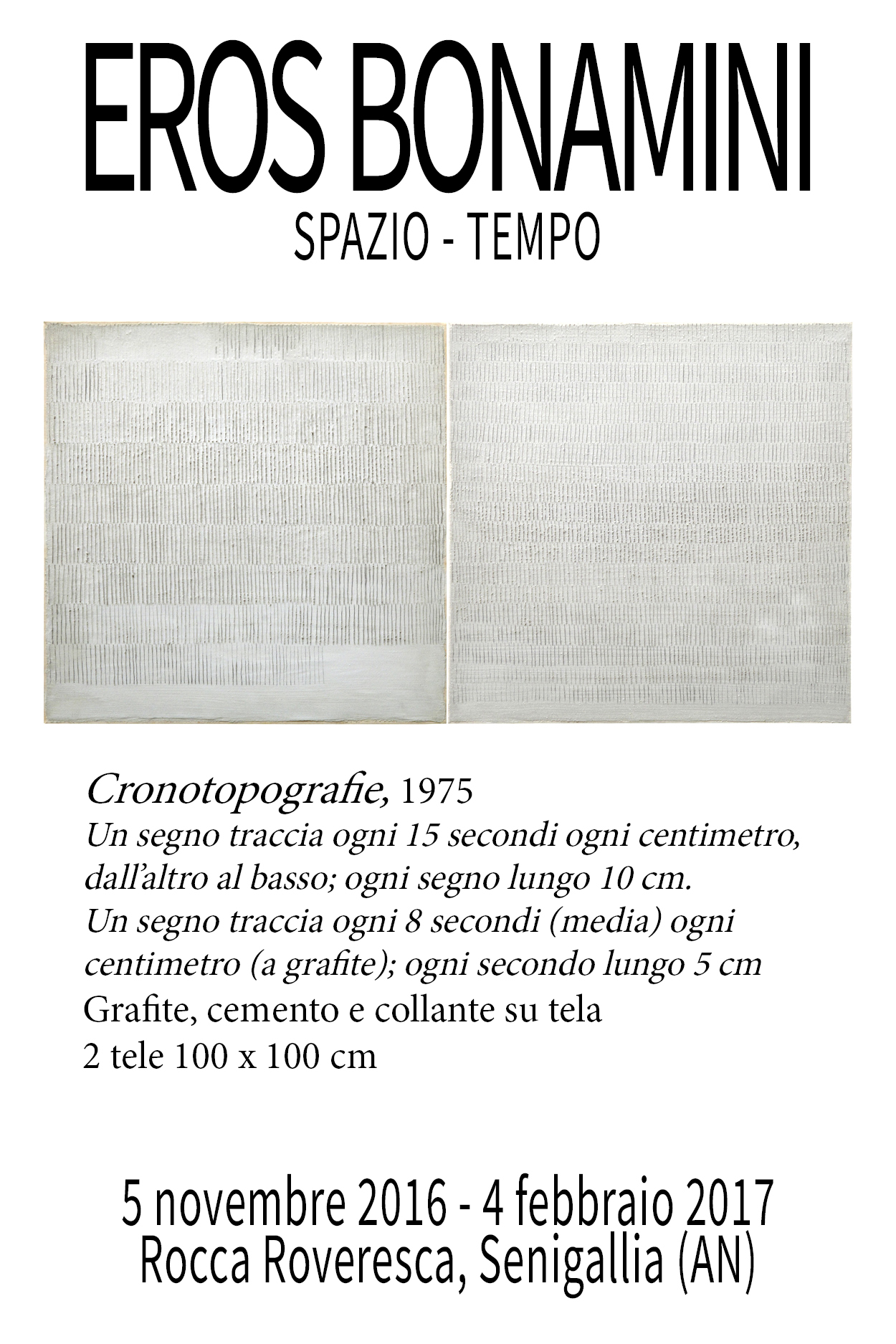 EROS BONAMINI
SPAZIO - TEMPO

Cronotopografie, 1975
Un segno traccia ogni 15 secondi ogni centimetro, dall'altro al basso; ogni segno lungo 10 cm.
Un segno traccia ogni 8 secondi (media) ogni centimetro (a grafite); ogni secondo lungo 5 cm
Grafite, cemento e collante su tela
2 tele 100 x 100 cm

5 novembre 2016 - 4 febbraio 2017
Rocca Roveresca, Senigallia (AN)